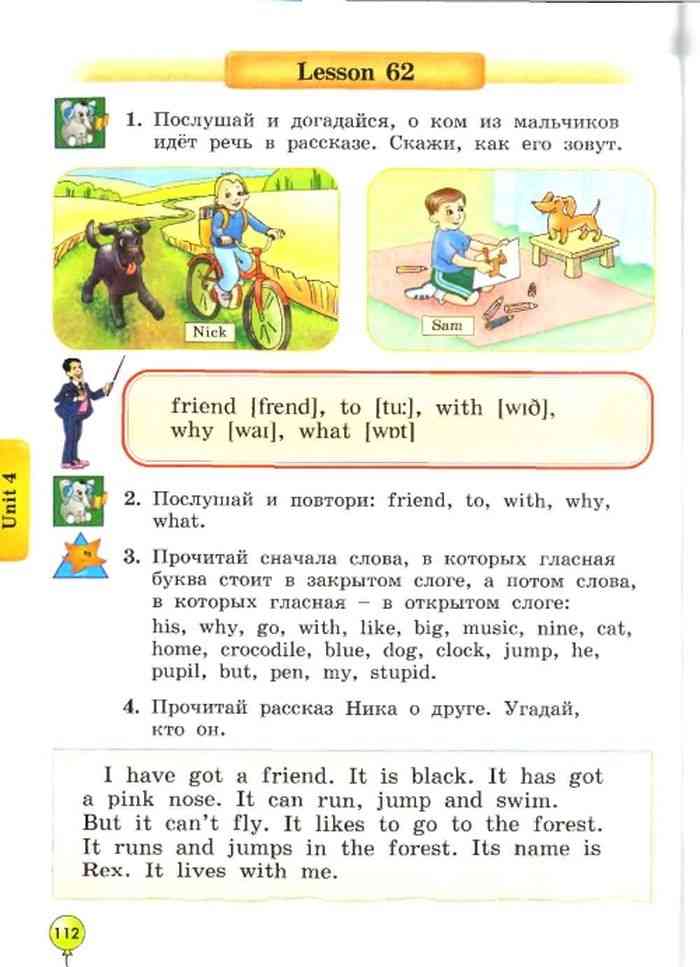 Lesson 62

1. Послушай и догадайся, о ком из мальчиков идёт речь в рассказе. Скажи, как его зовут.

Nick

Sam

friend [frend], to [tu:], with [wɪð], why [waɪ], what [wɒt]

Unit 4

2. Послушай и повтори: friend, to, with, why, what.

3. Прочитай сначала слова, в которых гласная буква стоит в закрытом слоге, а потом слова, в которых гласная – в открытом слоге:
his, why, go, with, like, big, music, nine, cat, home, crocodile, blue, dog, clock, jump, he, pupil, but, pen, my, stupid.

4. Прочитай рассказ Ника о друге. Угадай, кто он.

I have got a friend. It is black. It has got a pink nose. It can run, jump and swim. But it can't fly. It likes to go to the forest. It runs and jumps in the forest. Its name is Rex. It lives with me.

112